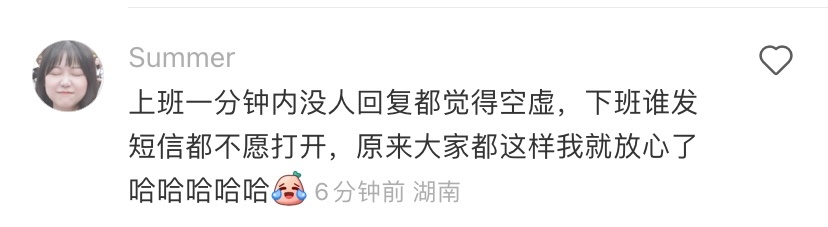 Summer

上班一分钟内没人回复都觉得空虚，下班谁发短信都不愿打开，原来大家都这样我就放心了哈哈哈哈哈 6分钟前 湖南